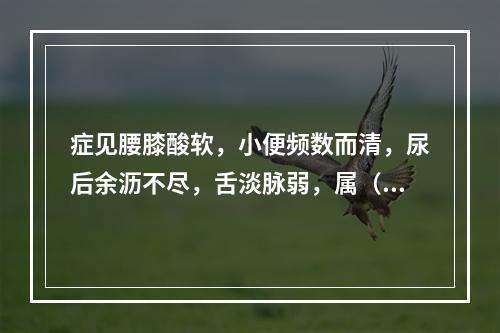 症见腰膝酸软，小便频数而清，尿后余沥不尽，舌淡脉弱，属（...